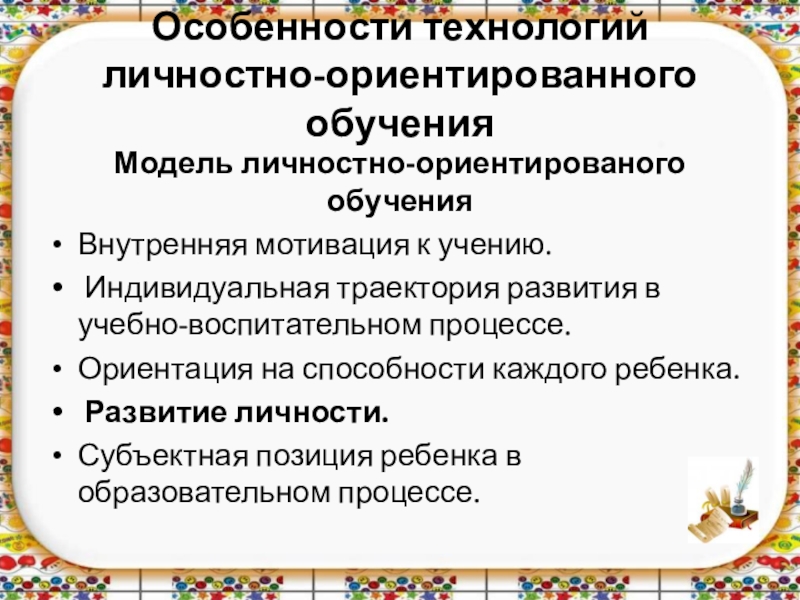 Особенности технологий личностно-ориентированного обучения

Модель личностно-ориентированого обучения

• Внутренняя мотивация к учению.
• Индивидуальная траектория развития в учебно-воспитательном процессе.
• Ориентация на способности каждого ребенка.
• Развитие личности.
• Субъектная позиция ребенка в образовательном процессе.